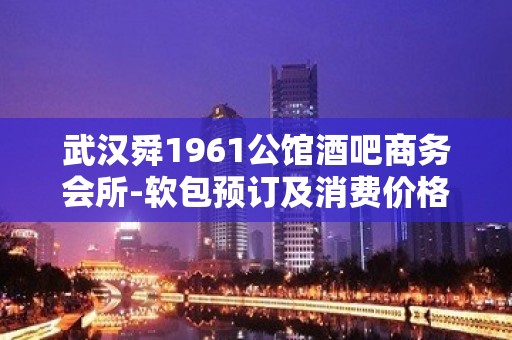 武汉舜1961公馆酒吧商务会所-软包预订及消费价格